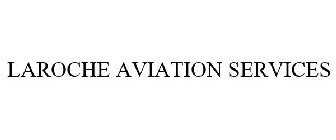 LAROCHE AVIATION SERVICES